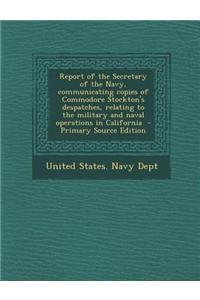 Report of the Secretary of the Navy, communicating copies of Commodore Stockton's despatches, relating to the military and naval operations in California - Primary Source Edition

United States. Navy Dept